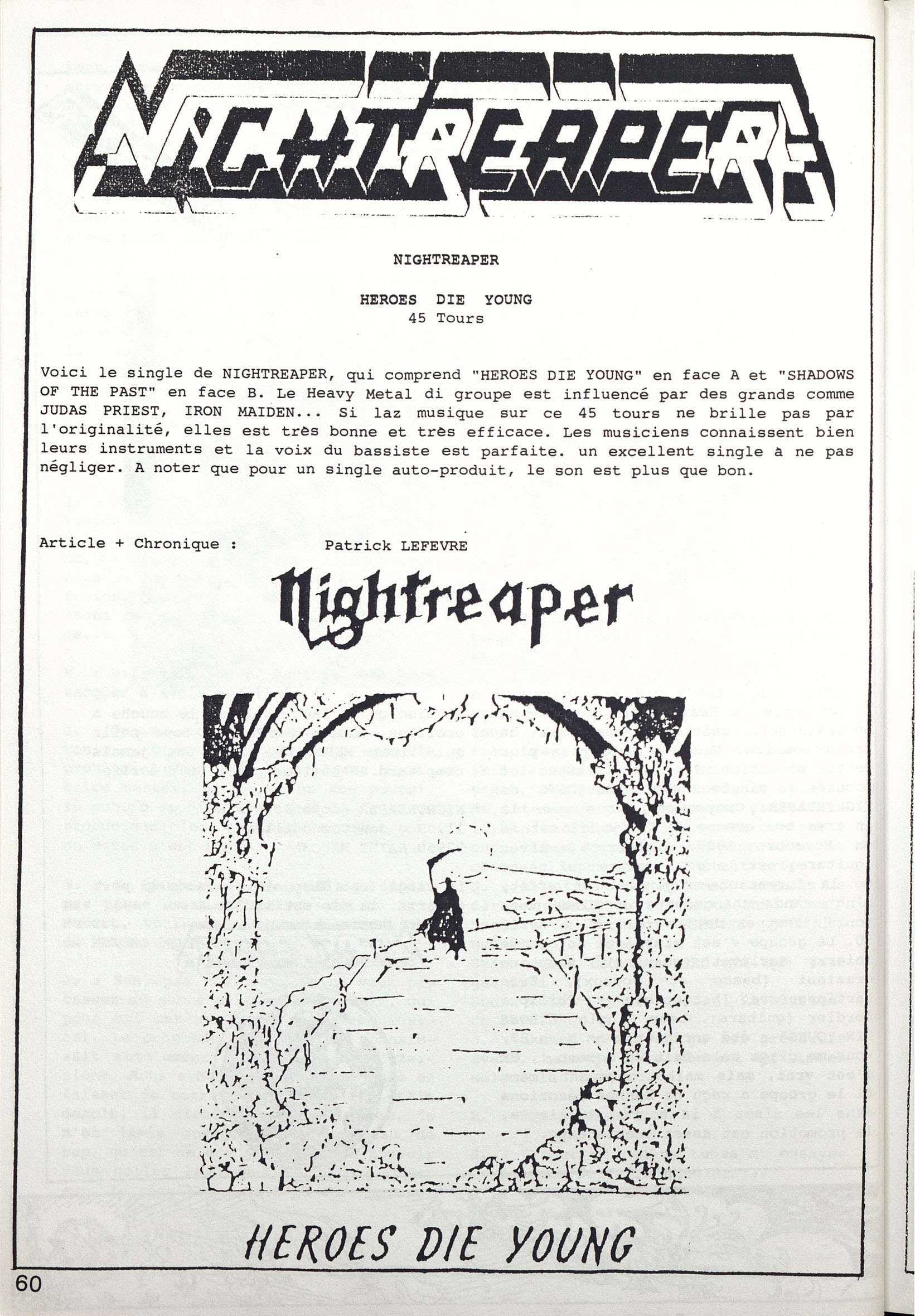 NIGHTREAPER

NIGHTREAPER

HEROES DIE YOUNG
45 Tours

Voici le single de NIGHTREAPER, qui comprend "HEROES DIE YOUNG" en face A et "SHADOWS OF THE PAST" en face B. Le Heavy Metal di groupe est influencé par des grands comme JUDAS PRIEST, IRON MAIDEN... Si laz musique sur ce 45 tours ne brille pas par l'originalité, elles est très bonne et très efficace. Les musiciens connaissent bien leurs instruments et la voix du bassiste est parfaite. un excellent single à ne pas négliger. A noter que pour un single auto-produit, le son est plus que bon.

Article + Chronique : Patrick LEFEVRE

Nightreaper

HEROES DIE YOUNG

60